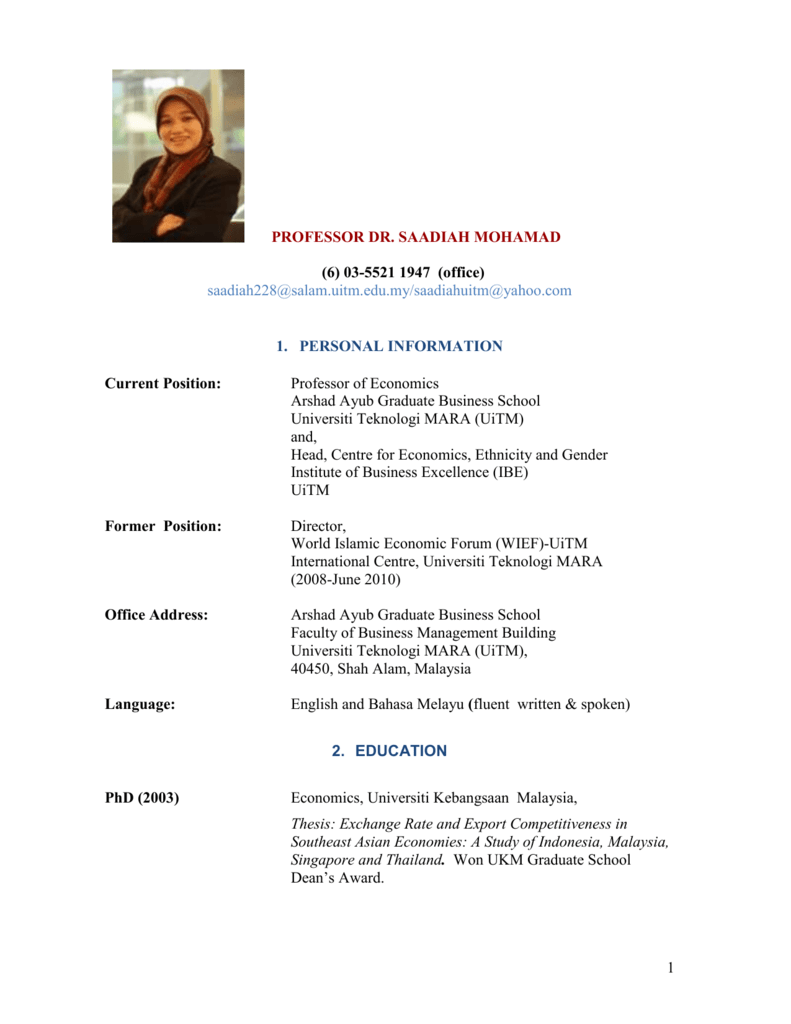 PROFESSOR DR. SAADIAH MOHAMAD

(6) 03-5521 1947 (office)
saadiah228@salam.uitm.edu.my/saadiahuitm@yahoo.com

1. PERSONAL INFORMATION

Current Position: Professor of Economics
Arshad Ayub Graduate Business School
Universiti Teknologi MARA (UiTM)
and,
Head, Centre for Economics, Ethnicity and Gender
Institute of Business Excellence (IBE)
UiTM

Former Position: Director,
World Islamic Economic Forum (WIEF)-UiTM
International Centre, Universiti Teknologi MARA
(2008-June 2010)

Office Address: Arshad Ayub Graduate Business School
Faculty of Business Management Building
Universiti Teknologi MARA (UiTM),
40450, Shah Alam, Malaysia

Language: English and Bahasa Melayu (fluent written & spoken)

2. EDUCATION

PhD (2003) Economics, Universiti Kebangsaan Malaysia,

Thesis: Exchange Rate and Export Competitiveness in Southeast Asian Economies: A Study of Indonesia, Malaysia, Singapore and Thailand. Won UKM Graduate School Dean's Award.

1